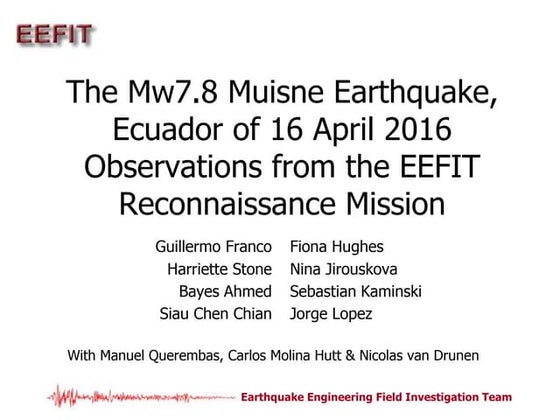 EEFIT

The Mw7.8 Muisne Earthquake, Ecuador of 16 April 2016 Observations from the EEFIT Reconnaissance Mission

Guillermo Franco
Harriette Stone
Bayes Ahmed
Siau Chen Chian

Fiona Hughes
Nina Jirouskova
Sebastian Kaminski
Jorge Lopez

With Manuel Querembas, Carlos Molina Hutt & Nicolas van Drunen

Earthquake Engineering Field Investigation Team